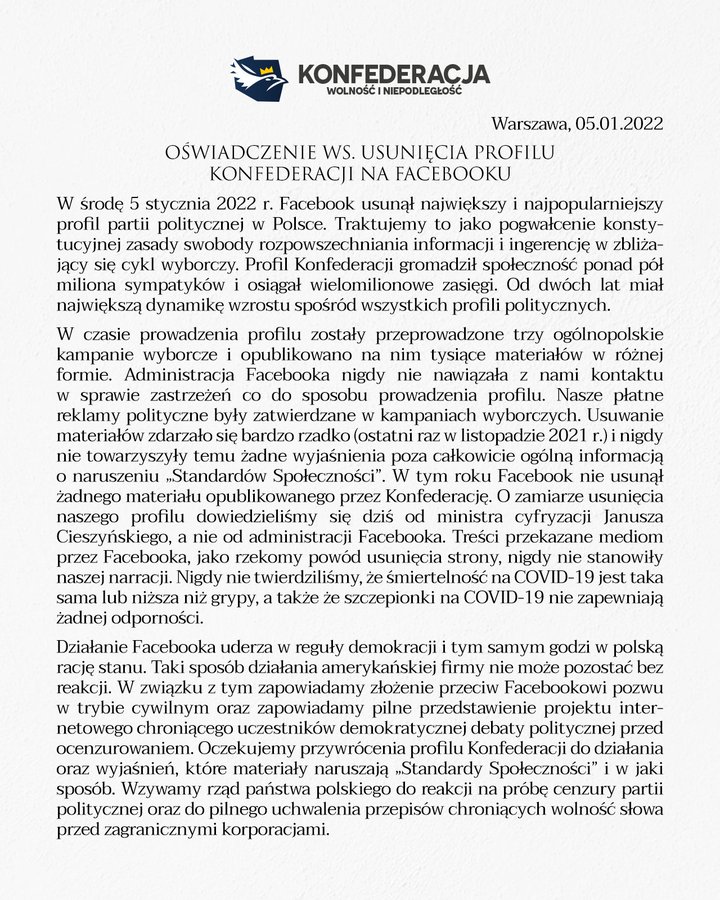 KONFEDERACJA
WOLNOŚĆ I NIEPODLEGŁOŚĆ

Warszawa, 05.01.2022

OŚWIADCZENIE WS. USUNIĘCIA PROFILU KONFEDERACJI NA FACEBOOKU

W środę 5 stycznia 2022 r. Facebook usunął największy i najpopularniejszy profil partii politycznej w Polsce. Traktujemy to jako pogwałcenie konstytucyjnej zasady swobody rozpowszechniania informacji i ingerencję w zbliżający się cykl wyborczy. Profil Konfederacji gromadził społeczność ponad pół miliona sympatyków i osiągał wielomilionowe zasięgi. Od dwóch lat miał największą dynamikę wzrostu spośród wszystkich profili politycznych.

W czasie prowadzenia profilu zostały przeprowadzone trzy ogólnopolskie kampanie wyborcze i opublikowano na nim tysiące materiałów w różnej formie. Administracja Facebooka nigdy nie nawiązała z nami kontaktu w sprawie zastrzeżeń co do sposobu prowadzenia profilu. Nasze płatne reklamy polityczne były zatwierdzane w kampaniach wyborczych. Usuwanie materiałów zdarzało się bardzo rzadko (ostatni raz w listopadzie 2021 r.) i nigdy nie towarzyszyły temu żadne wyjaśnienia poza całkowicie ogólną informacją o naruszeniu „Standardów Społeczności". W tym roku Facebook nie usunął żadnego materiału opublikowanego przez Konfederację. O zamiarze usunięcia naszego profilu dowiedzieliśmy się dziś od ministra cyfryzacji Janusza Cieszyńskiego, a nie od administracji Facebooka. Treści przekazane mediom przez Facebooka, jako rzekomy powód usunięcia strony, nigdy nie stanowiły naszej narracji. Nigdy nie twierdziliśmy, że śmiertelność na COVID-19 jest taka sama lub niższa niż grypy, a także że szczepionki na COVID-19 nie zapewniają żadnej odporności.

Działanie Facebooka uderza w reguły demokracji i tym samym godzi w polską rację stanu. Taki sposób działania amerykańskiej firmy nie może pozostać bez reakcji. W związku z tym zapowiadamy złożenie przeciw Facebookowi pozwu w trybie cywilnym oraz zapowiadamy pilne przedstawienie projektu internetowego chroniącego uczestników demokratycznej debaty politycznej przed ocenzurowaniem. Oczekujemy przywrócenia profilu Konfederacji do działania oraz wyjaśnień, które materiały naruszają „Standardy Społeczności" i w jaki sposób. Wzywamy rząd państwa polskiego do reakcji na próbę cenzury partii politycznej oraz do pilnego uchwalenia przepisów chroniących wolność słowa przed zagranicznymi korporacjami.